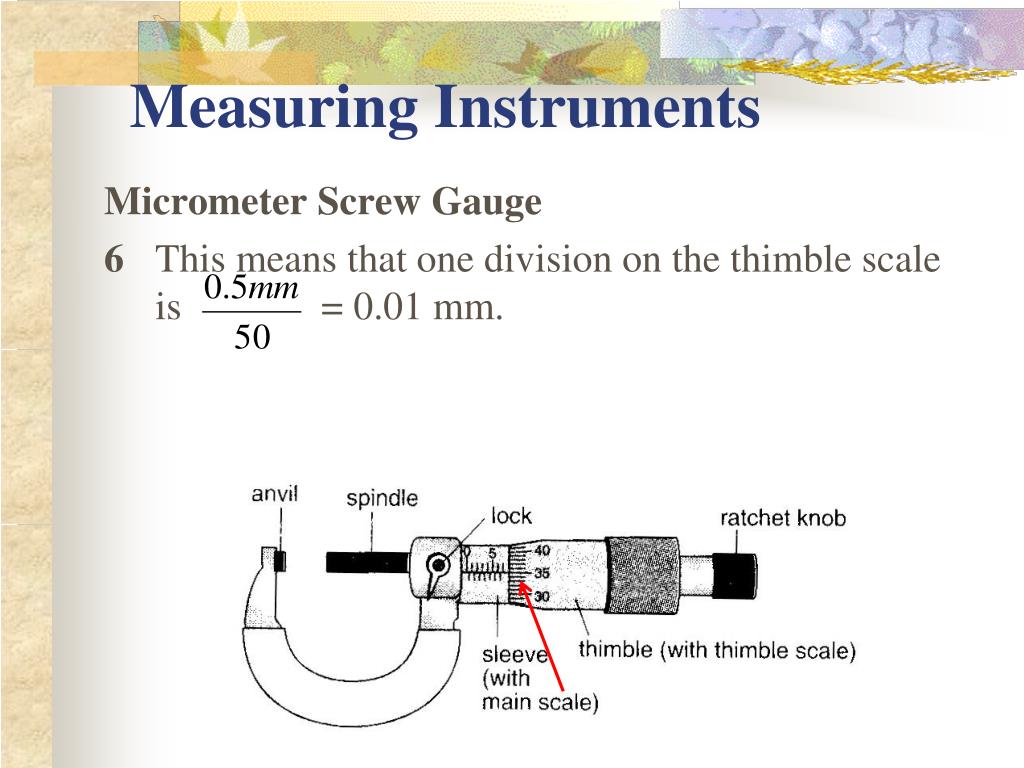 Measuring Instruments

Micrometer Screw Gauge

6 This means that one division on the thimble scale is $\frac{0.5mm}{50}$ = 0.01 mm.

anvil
spindle
lock
ratchet knob
0
5
40
35
30
sleeve (with main scale)
thimble (with thimble scale)